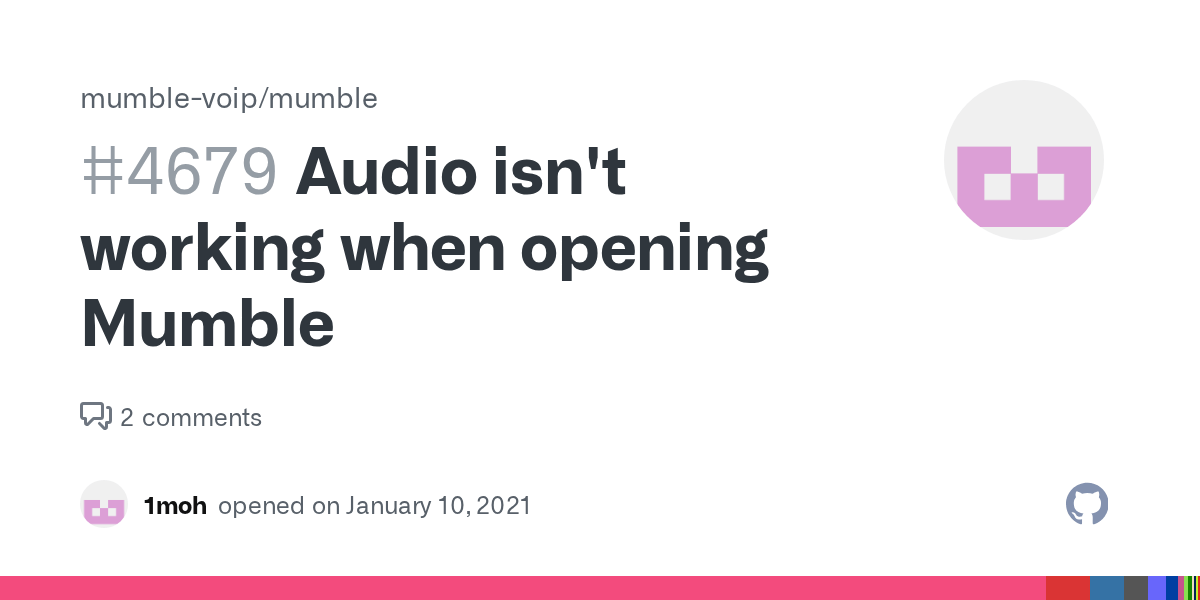 mumble-voip/mumble

#4679 Audio isn't working when opening Mumble

2 comments

1moh opened on January 10, 2021